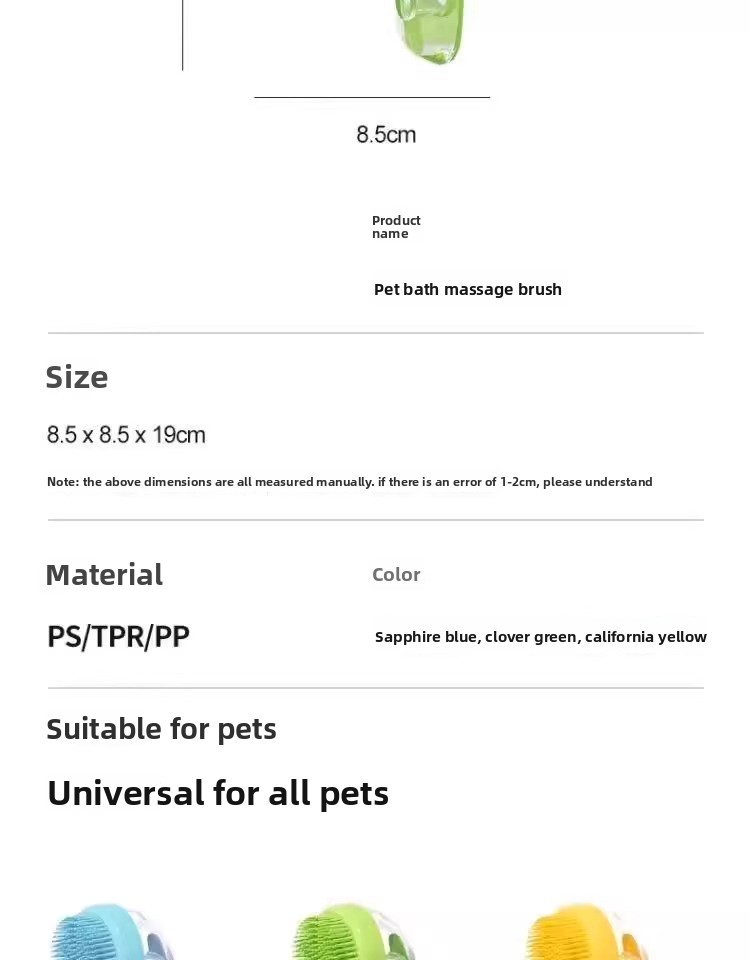 8.5cm

Product name

Pet bath massage brush

Size

8.5 x 8.5 x 19cm

Note: the above dimensions are all measured manually. if there is an error of 1-2cm, please understand

Material

PS/TPR/PP

Color

Sapphire blue, clover green, california yellow

Suitable for pets

Universal for all pets